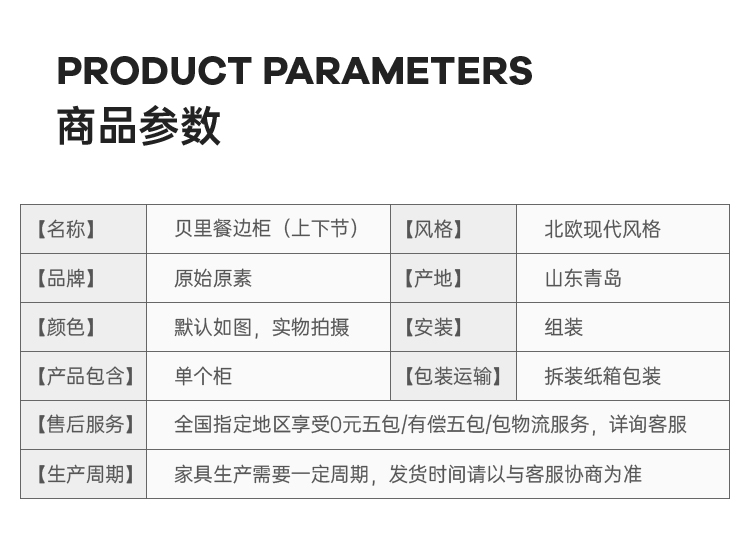 PRODUCT PARAMETERS
商品参数

| 【名称】 | 贝里餐边柜（上下节） | 【风格】 | 北欧现代风格 |
|---|---|---|---|
| 【品牌】 | 原始原素 | 【产地】 | 山东青岛 |
| 【颜色】 | 默认如图，实物拍摄 | 【安装】 | 组装 |
| 【产品包含】 | 单个柜 | 【包装运输】 | 拆装纸箱包装 |
| 【售后服务】 | 全国指定地区享受0元五包/有偿五包/包物流服务，详询客服 | | |
| 【生产周期】 | 家具生产需要一定周期，发货时间请以与客服协商为准 | | |